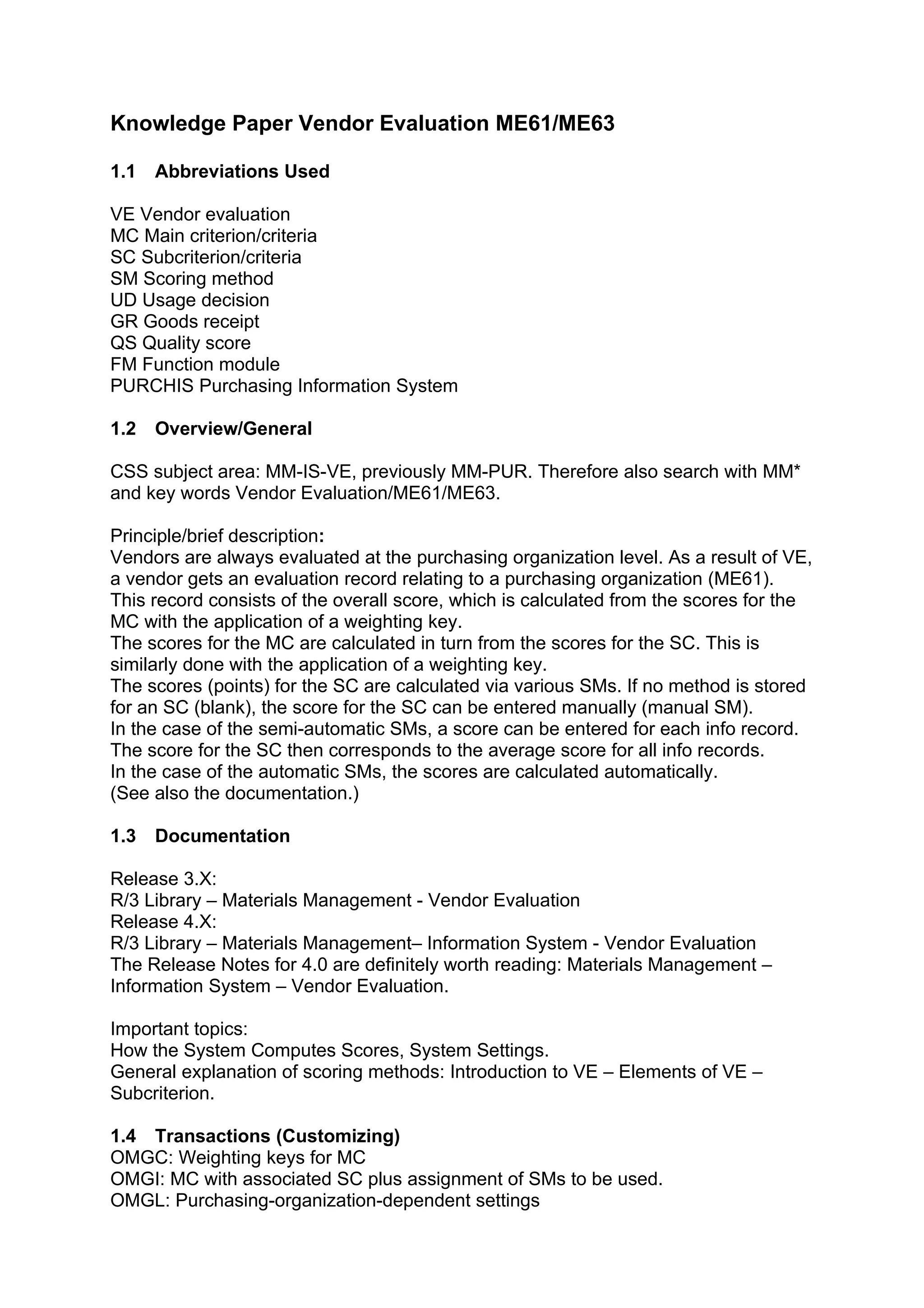 Knowledge Paper Vendor Evaluation ME61/ME63

1.1 Abbreviations Used

VE Vendor evaluation
MC Main criterion/criteria
SC Subcriterion/criteria
SM Scoring method
UD Usage decision
GR Goods receipt
QS Quality score
FM Function module
PURCHIS Purchasing Information System

1.2 Overview/General

CSS subject area: MM-IS-VE, previously MM-PUR. Therefore also search with MM* and key words Vendor Evaluation/ME61/ME63.

Principle/brief description:
Vendors are always evaluated at the purchasing organization level. As a result of VE, a vendor gets an evaluation record relating to a purchasing organization (ME61). This record consists of the overall score, which is calculated from the scores for the MC with the application of a weighting key.
The scores for the MC are calculated in turn from the scores for the SC. This is similarly done with the application of a weighting key.
The scores (points) for the SC are calculated via various SMs. If no method is stored for an SC (blank), the score for the SC can be entered manually (manual SM).
In the case of the semi-automatic SMs, a score can be entered for each info record. The score for the SC then corresponds to the average score for all info records.
In the case of the automatic SMs, the scores are calculated automatically.
(See also the documentation.)

1.3 Documentation

Release 3.X:
R/3 Library – Materials Management - Vendor Evaluation
Release 4.X:
R/3 Library – Materials Management– Information System - Vendor Evaluation
The Release Notes for 4.0 are definitely worth reading: Materials Management – Information System – Vendor Evaluation.

Important topics:
How the System Computes Scores, System Settings.
General explanation of scoring methods: Introduction to VE – Elements of VE – Subcriterion.

1.4 Transactions (Customizing)
OMGC: Weighting keys for MC
OMGI: MC with associated SC plus assignment of SMs to be used.
OMGL: Purchasing-organization-dependent settings